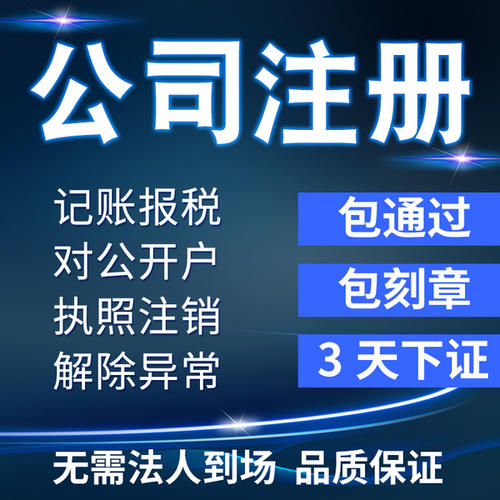 公司注册

记账报税
对公开户
执照注销
解除异常

包通过
包刻章
3 天下证

无需法人到场 品质保证